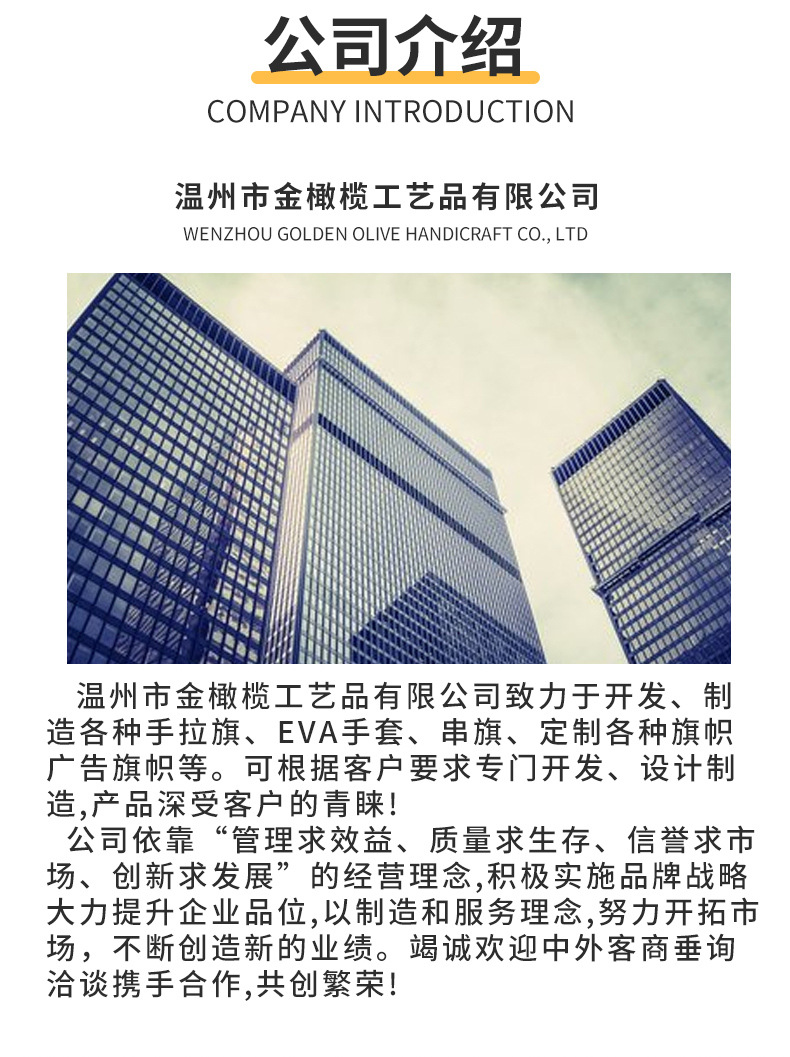 公司介绍
COMPANY INTRODUCTION

温州市金橄榄工艺品有限公司
WENZHOU GOLDEN OLIVE HANDICRAFT CO., LTD

温州市金橄榄工艺品有限公司致力于开发、制造各种手拉旗、EVA手套、串旗、定制各种旗帜广告旗帜等。可根据客户要求专门开发、设计制造,产品深受客户的青睐!

公司依靠“管理求效益、质量求生存、信誉求市场、创新求发展”的经营理念,积极实施品牌战略大力提升企业品位,以制造和服务理念,努力开拓市场，不断创造新的业绩。竭诚欢迎中外客商垂询洽谈携手合作,共创繁荣!